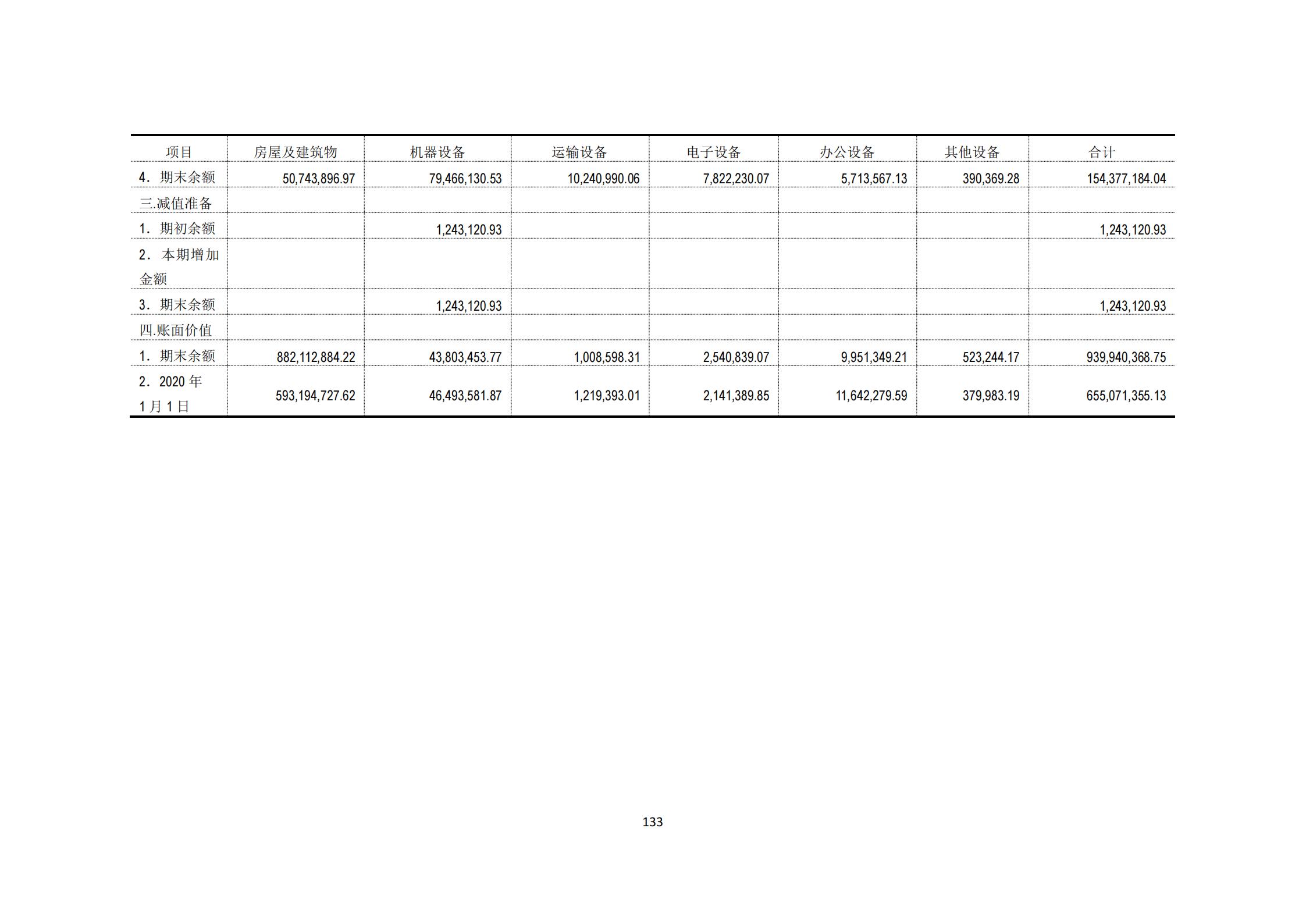 | 项目 | 房屋及建筑物 | 机器设备 | 运输设备 | 电子设备 | 办公设备 | 其他设备 | 合计 |
|---|---|---|---|---|---|---|---|
| 4．期末余额 | 50,743,896.97 | 79,466,130.53 | 10,240,990.06 | 7,822,230.07 | 5,713,567.13 | 390,369.28 | 154,377,184.04 |
| 三.减值准备 | | | | | | | |
| 1．期初余额 | | 1,243,120.93 | | | | | 1,243,120.93 |
| 2．本期增加金额 | | | | | | | |
| 3．期末余额 | | 1,243,120.93 | | | | | 1,243,120.93 |
| 四.账面价值 | | | | | | | |
| 1．期末余额 | 882,112,884.22 | 43,803,453.77 | 1,008,598.31 | 2,540,839.07 | 9,951,349.21 | 523,244.17 | 939,940,368.75 |
| 2．2020年1月1日 | 593,194,727.62 | 46,493,581.87 | 1,219,393.01 | 2,141,389.85 | 11,642,279.59 | 379,983.19 | 655,071,355.13 |

133